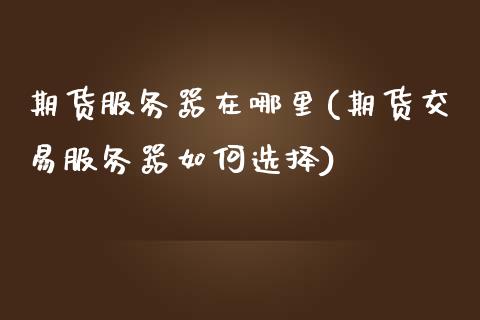 期货服务器在哪里(期货交易服务器如何选择)